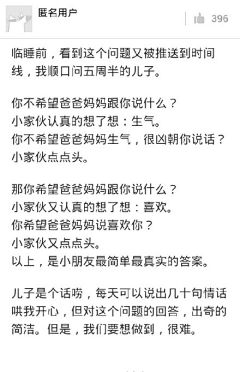 匿名用户

396

临睡前，看到这个问题又被推送到时间线，我顺口问五周半的儿子。

你不希望爸爸妈妈跟你说什么？
小家伙认真的想了想：生气。
你不希望爸爸妈妈生气，很凶朝你说话？
小家伙点点头。

那你希望爸爸妈妈跟你说什么？
小家伙又认真的想了想：喜欢。
你希望爸爸妈妈说喜欢你？
小家伙又点点头。
以上，是小朋友最简单最真实的答案。

儿子是个话唠，每天可以说出几十句情话哄我开心，但对这个问题的回答，出奇的简洁。但是，我们要想做到，很难。